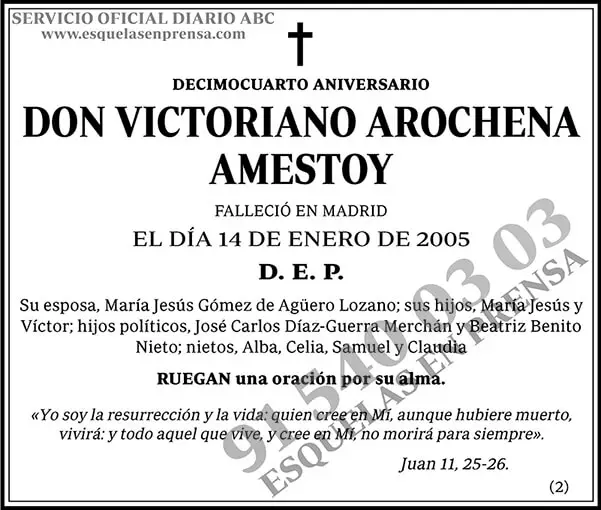 SERVICIO OFICIAL DIARIO ABC
www.esquelasenprensa.com

DECIMOCUARTO ANIVERSARIO

DON VICTORIANO AROCHENA AMESTOY

FALLECIÓ EN MADRID

EL DÍA 14 DE ENERO DE 2005

D. E. P.

Su esposa, María Jesús Gómez de Agüero Lozano; sus hijos, María Jesús y Víctor; hijos políticos, José Carlos Díaz-Guerra Merchán y Beatriz Benito Nieto; nietos, Alba, Celia, Samuel y Claudia

RUEGAN una oración por su alma.

«Yo soy la resurrección y la vida: quien cree en Mí, aunque hubiere muerto, vivirá: y todo aquel que vive, y cree en Mí, no morirá para siempre».

Juan 11, 25-26.

(2)

91 540 03 03
ESQUELAS EN PRENSA